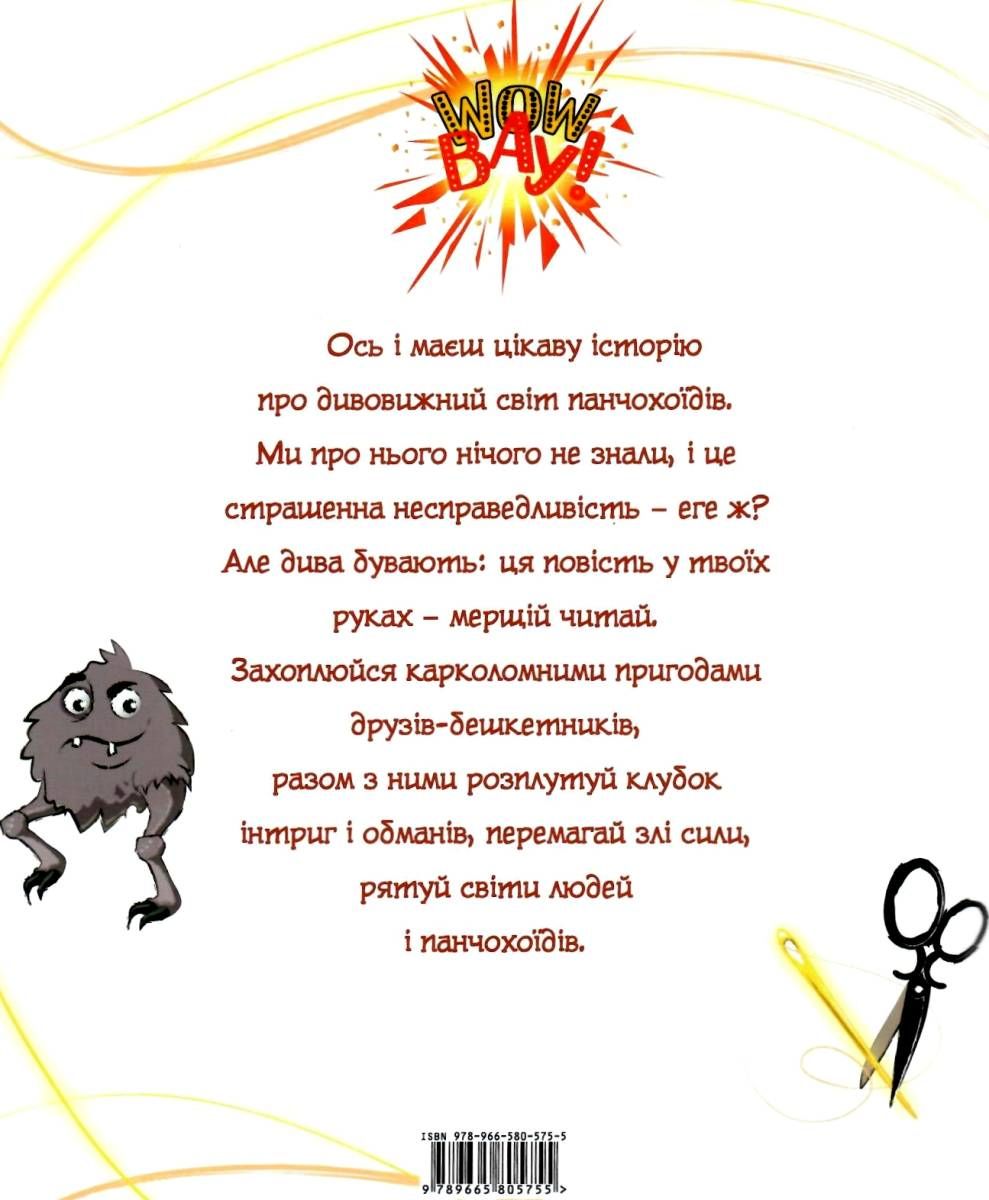 WOW ВАУ!

Ось і маєш цікаву історію про дивовижний світ панчохоїдів. Ми про нього нічого не знали, і це страшенна несправедливість – еге ж? Але дива бувають: ця повість у твоїх руках – мерщій читай.
Захоплюйся карколомними пригодами друзів-бешкетників, разом з ними розплутуй клубок інтриг і обманів, перемагай злі сили, рятуй світи людей і панчохоїдів.

ISBN 978-966-580-575-5
9 789665 805755 >